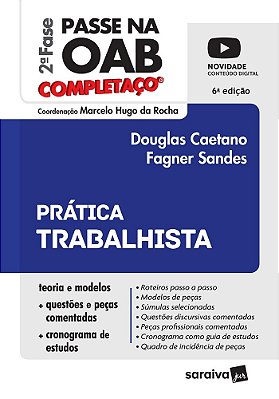 2ª Fase
PASSE NA
OAB
COMPLETAÇO®

NOVIDADE
CONTEÚDO DIGITAL

6ª edição

Coordenação Marcelo Hugo da Rocha

Douglas Caetano
Fagner Sandes

PRÁTICA
TRABALHISTA

teoria e modelos
+ questões e peças comentadas
+ cronograma de estudos

• Roteiros passo a passo
• Modelos de peças
• Súmulas selecionadas
• Questões discursivas comentadas
• Peças profissionais comentadas
• Cronograma como guia de estudos
• Quadro de incidência de peças

saraiva jur